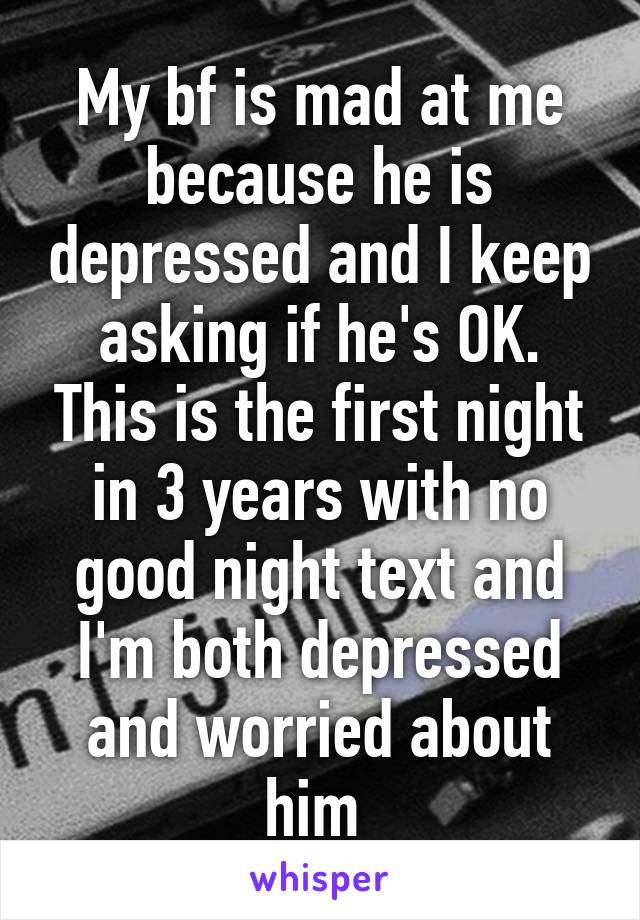 My bf is mad at me because he is depressed and I keep asking if he's OK. This is the first night in 3 years with no good night text and I'm both depressed and worried about him

whisper